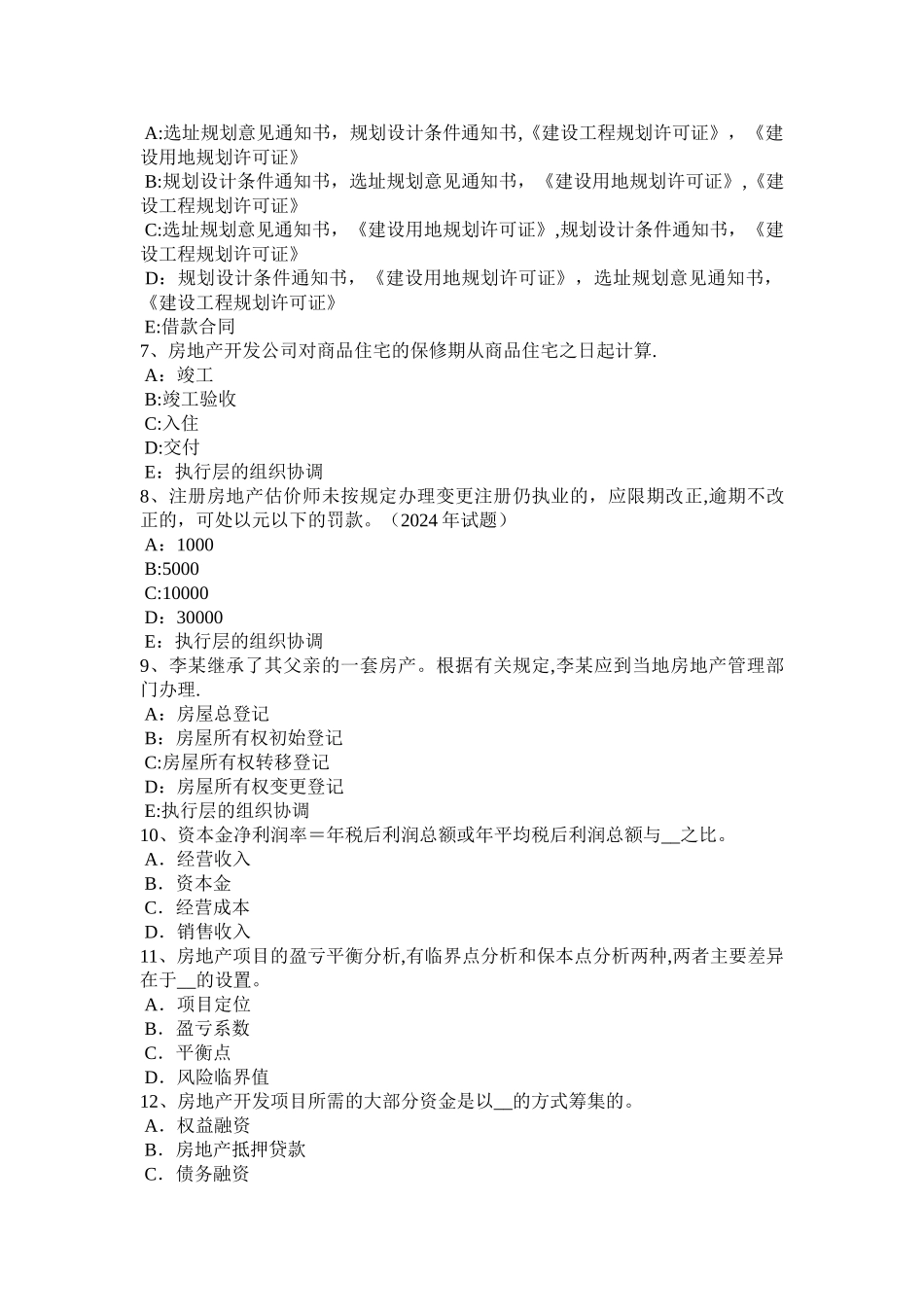 A:选址规划意见通知书，规划设计条件通知书,《建设工程规划许可证》，《建设用地规划许可证》
B:规划设计条件通知书，选址规划意见通知书，《建设用地规划许可证》,《建设工程规划许可证》
C:选址规划意见通知书，《建设用地规划许可证》,规划设计条件通知书，《建设工程规划许可证》
D：规划设计条件通知书，《建设用地规划许可证》，选址规划意见通知书，《建设工程规划许可证》
E:借款合同
7、房地产开发公司对商品住宅的保修期从商品住宅之日起计算.
A：竣工
B:竣工验收
C:入住
D:交付
E：执行层的组织协调
8、注册房地产估价师未按规定办理变更注册仍执业的，应限期改正,逾期不改正的，可处以元以下的罚款。（2024 年试题）
A：1000
B:5000
C:10000
D：30000
E：执行层的组织协调
9、李某继承了其父亲的一套房产。根据有关规定,李某应到当地房地产管理部门办理.
A：房屋总登记
B：房屋所有权初始登记
C:房屋所有权转移登记
D：房屋所有权变更登记
E:执行层的组织协调
10、资本金净利润率＝年税后利润总额或年平均税后利润总额与__之比。
A．经营收入
B．资本金
C．经营成本
D．销售收入
11、房地产项目的盈亏平衡分析,有临界点分析和保本点分析两种,两者主要差异在于__的设置。
A．项目定位
B．盈亏系数
C．平衡点
D．风险临界值
12、房地产开发项目所需的大部分资金是以__的方式筹集的。
A．权益融资
B．房地产抵押贷款
C．债务融资